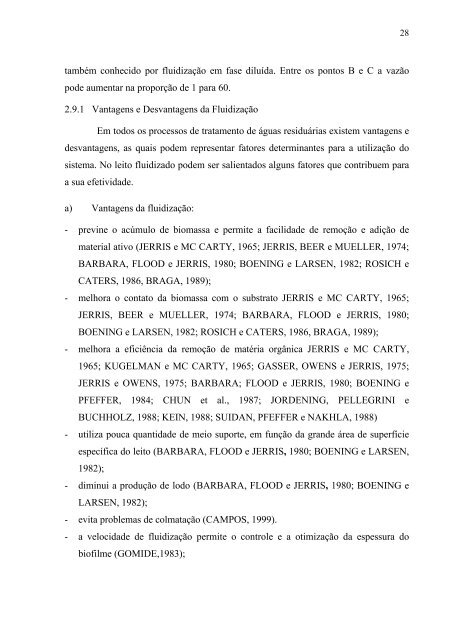 28

também conhecido por fluidização em fase diluída. Entre os pontos B e C a vazão pode aumentar na proporção de 1 para 60.

2.9.1 Vantagens e Desvantagens da Fluidização

Em todos os processos de tratamento de águas residuárias existem vantagens e desvantagens, as quais podem representar fatores determinantes para a utilização do sistema. No leito fluidizado podem ser salientados alguns fatores que contribuem para a sua efetividade.

a) Vantagens da fluidização:

- previne o acúmulo de biomassa e permite a facilidade de remoção e adição de material ativo (JERRIS e MC CARTY, 1965; JERRIS, BEER e MUELLER, 1974; BARBARA, FLOOD e JERRIS, 1980; BOENING e LARSEN, 1982; ROSICH e CATERS, 1986, BRAGA, 1989);
- melhora o contato da biomassa com o substrato JERRIS e MC CARTY, 1965; JERRIS, BEER e MUELLER, 1974; BARBARA, FLOOD e JERRIS, 1980; BOENING e LARSEN, 1982; ROSICH e CATERS, 1986, BRAGA, 1989);
- melhora a eficiência da remoção de matéria orgânica JERRIS e MC CARTY, 1965; KUGELMAN e MC CARTY, 1965; GASSER, OWENS e JERRIS, 1975; JERRIS e OWENS, 1975; BARBARA; FLOOD e JERRIS, 1980; BOENING e PFEFFER, 1984; CHUN et al., 1987; JORDENING, PELLEGRINI e BUCHHOLZ, 1988; KEIN, 1988; SUIDAN, PFEFFER e NAKHLA, 1988)
- utiliza pouca quantidade de meio suporte, em função da grande área de superfície específica do leito (BARBARA, FLOOD e JERRIS, 1980; BOENING e LARSEN, 1982);
- diminui a produção de lodo (BARBARA, FLOOD e JERRIS, 1980; BOENING e LARSEN, 1982);
- evita problemas de colmatação (CAMPOS, 1999).
- a velocidade de fluidização permite o controle e a otimização da espessura do biofilme (GOMIDE,1983);